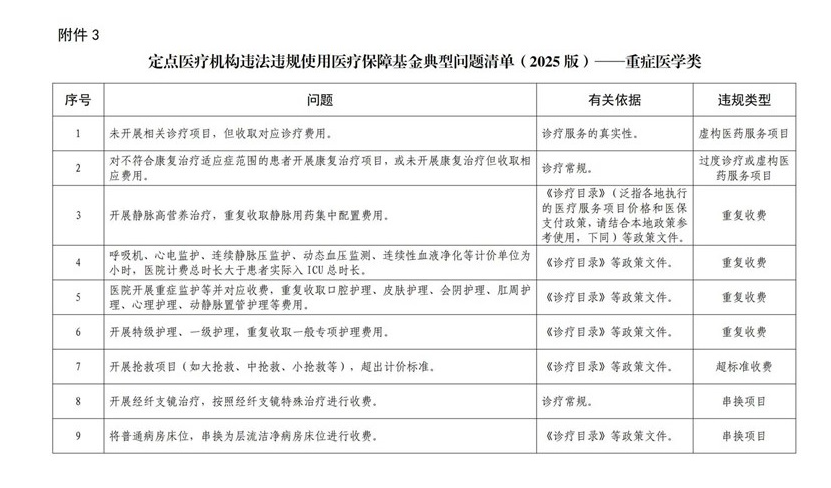 附件 3

定点医疗机构违法违规使用医疗保障基金典型问题清单（2025 版）——重症医学类

| 序号 | 问题 | 有关依据 | 违规类型 |
|---|---|---|---|
| 1 | 未开展相关诊疗项目，但收取对应诊疗费用。 | 诊疗服务的真实性。 | 虚构医药服务项目 |
| 2 | 对不符合康复治疗适应症范围的患者开展康复治疗项目，或未开展康复治疗但收取相应费用。 | 诊疗常规。 | 过度诊疗或虚构医药服务项目 |
| 3 | 开展静脉高营养治疗，重复收取静脉用药集中配置费用。 | 《诊疗目录》（泛指各地执行的医疗服务项目价格和医保支付政策，请结合本地政策参考使用，下同）等政策文件。 | 重复收费 |
| 4 | 呼吸机、心电监护、连续静脉压监护、动态血压监测、连续性血液净化等计价单位为小时，医院计费总时长大于患者实际入 ICU 总时长。 | 《诊疗目录》等政策文件。 | 重复收费 |
| 5 | 医院开展重症监护等并对应收费，重复收取口腔护理、皮肤护理、会阴护理、肛周护理、心理护理、动静脉置管护理等费用。 | 《诊疗目录》等政策文件。 | 重复收费 |
| 6 | 开展特级护理、一级护理，重复收取一般专项护理费用。 | 《诊疗目录》等政策文件。 | 重复收费 |
| 7 | 开展抢救项目（如大抢救、中抢救、小抢救等），超出计价标准。 | 《诊疗目录》等政策文件。 | 超标准收费 |
| 8 | 开展经纤支镜治疗，按照经纤支镜特殊治疗进行收费。 | 诊疗常规。 | 串换项目 |
| 9 | 将普通病房床位，串换为层流洁净病房床位进行收费。 | 《诊疗目录》等政策文件。 | 串换项目 |